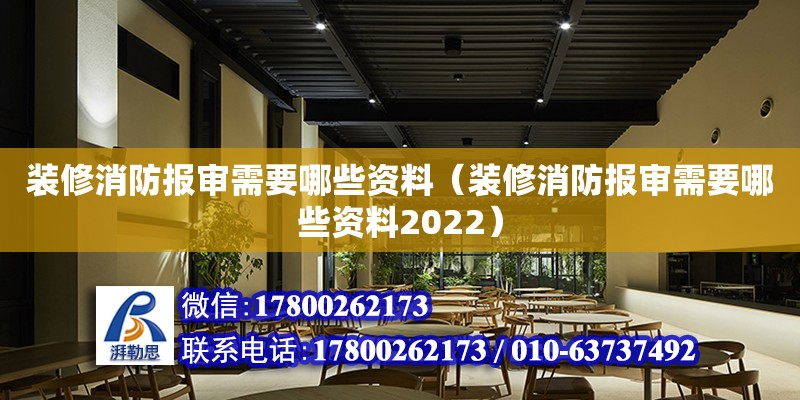 装修消防报审需要哪些资料（装修消防报审需要哪些资料2022）

湃勒思

微信：17800262173

联系电话：17800262173 / 010-63737492